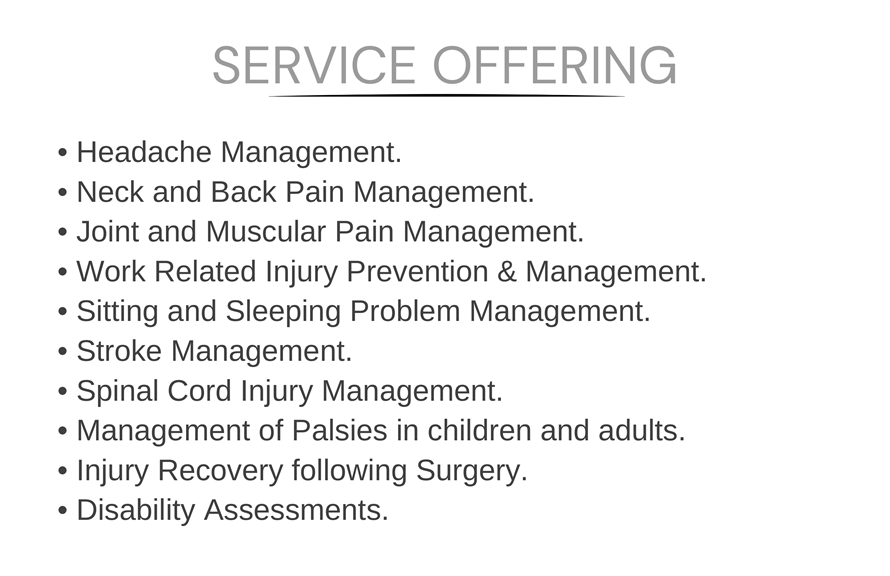 SERVICE OFFERING

• Headache Management.
• Neck and Back Pain Management.
• Joint and Muscular Pain Management.
• Work Related Injury Prevention & Management.
• Sitting and Sleeping Problem Management.
• Stroke Management.
• Spinal Cord Injury Management.
• Management of Palsies in children and adults.
• Injury Recovery following Surgery.
• Disability Assessments.